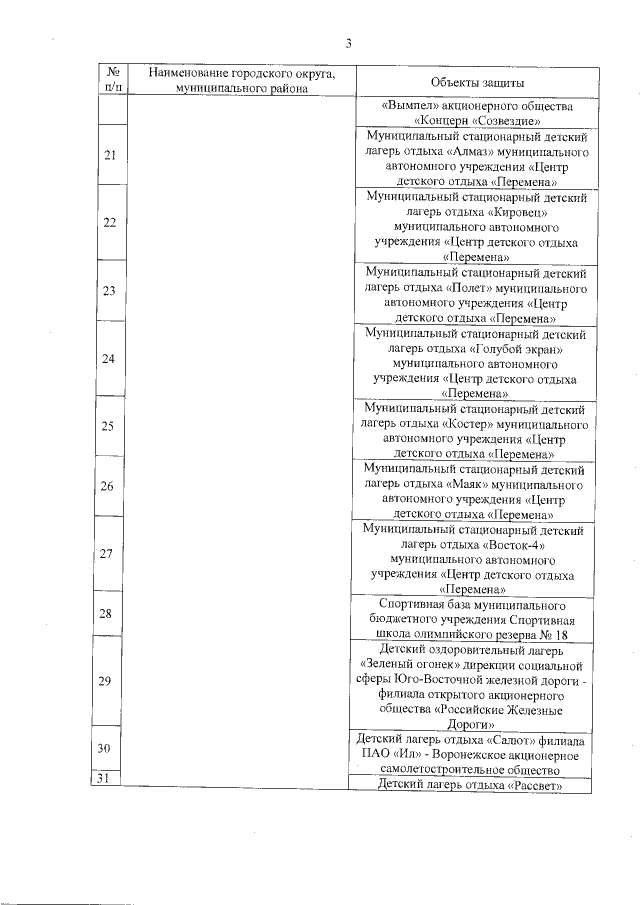 3

| № п/п | Наименование городского округа, муниципального района | Объекты защиты |
|---|---|---|
| | | «Вымпел» акционерного общества «Концерн «Созвездие» |
| 21 | | Муниципальный стационарный детский лагерь отдыха «Алмаз» муниципального автономного учреждения «Центр детского отдыха «Перемена» |
| 22 | | Муниципальный стационарный детский лагерь отдыха «Кировец» муниципального автономного учреждения «Центр детского отдыха «Перемена» |
| 23 | | Муниципальный стационарный детский лагерь отдыха «Полет» муниципального автономного учреждения «Центр детского отдыха «Перемена» |
| 24 | | Муниципальный стационарный детский лагерь отдыха «Голубой экран» муниципального автономного учреждения «Центр детского отдыха «Перемена» |
| 25 | | Муниципальный стационарный детский лагерь отдыха «Костер» муниципального автономного учреждения «Центр детского отдыха «Перемена» |
| 26 | | Муниципальный стационарный детский лагерь отдыха «Маяк» муниципального автономного учреждения «Центр детского отдыха «Перемена» |
| 27 | | Муниципальный стационарный детский лагерь отдыха «Восток-4» муниципального автономного учреждения «Центр детского отдыха «Перемена» |
| 28 | | Спортивная база муниципального бюджетного учреждения Спортивная школа олимпийского резерва № 18 |
| 29 | | Детский оздоровительный лагерь «Зеленый огонек» дирекции социальной сферы Юго-Восточной железной дороги - филиала открытого акционерного общества «Российские Железные Дороги» |
| 30 | | Детский лагерь отдыха «Салют» филиала ПАО «Ил» - Воронежское акционерное самолетостроительное общество |
| 31 | | Детский лагерь отдыха «Рассвет» |